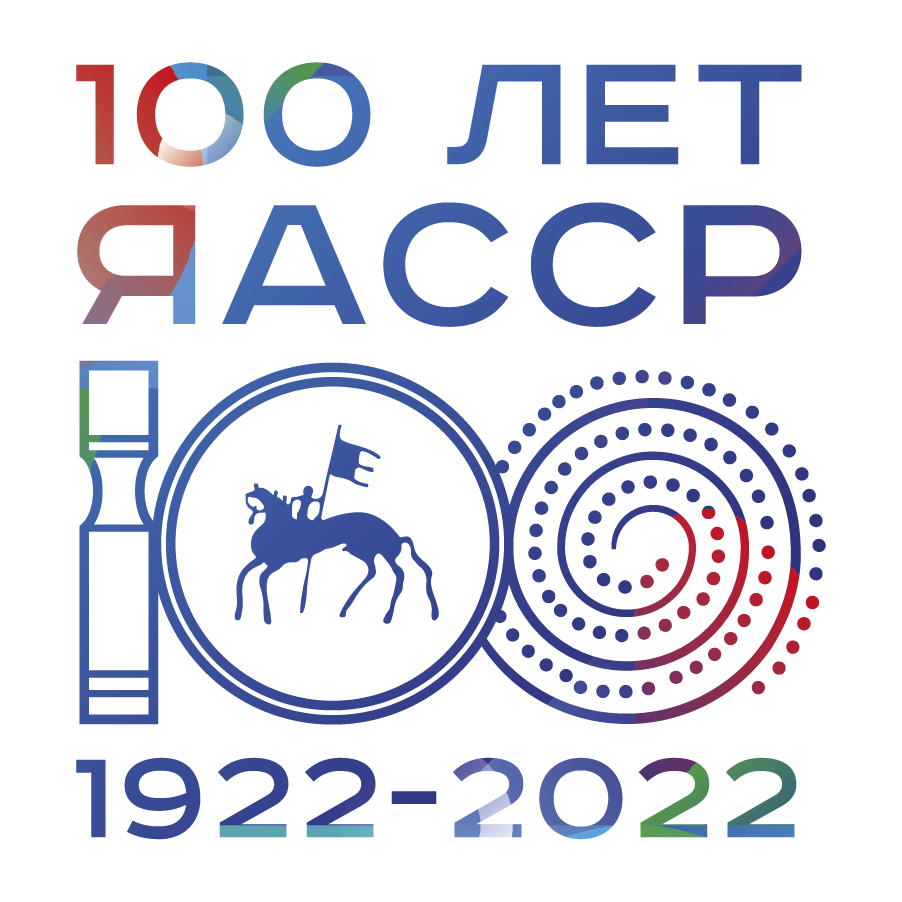 100 ЛЕТ
ЯАССР

1922-2022